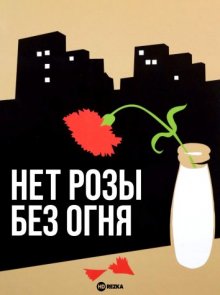 НЕТ РОЗЫ
БЕЗ ОГНЯ

HD REZKA